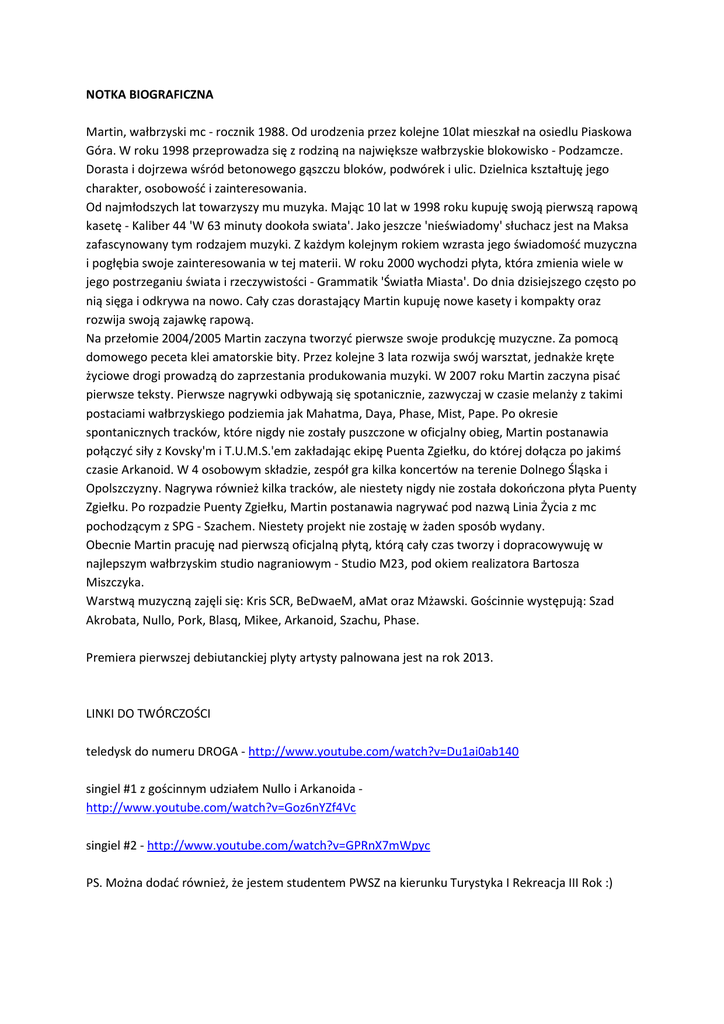 NOTKA BIOGRAFICZNA

Martin, wałbrzyski mc - rocznik 1988. Od urodzenia przez kolejne 10lat mieszkał na osiedlu Piaskowa Góra. W roku 1998 przeprowadza się z rodziną na największe wałbrzyskie blokowisko - Podzamcze. Dorasta i dojrzewa wśród betonowego gąszczu bloków, podwórek i ulic. Dzielnica kształtuję jego charakter, osobowość i zainteresowania.
Od najmłodszych lat towarzyszy mu muzyka. Mając 10 lat w 1998 roku kupuję swoją pierwszą rapową kasetę - Kaliber 44 'W 63 minuty dookoła swiata'. Jako jeszcze 'nieświadomy' słuchacz jest na Maksa zafascynowany tym rodzajem muzyki. Z każdym kolejnym rokiem wzrasta jego świadomość muzyczna i pogłębia swoje zainteresowania w tej materii. W roku 2000 wychodzi płyta, która zmienia wiele w jego postrzeganiu świata i rzeczywistości - Grammatik 'Światła Miasta'. Do dnia dzisiejszego często po nią sięga i odkrywa na nowo. Cały czas dorastający Martin kupuję nowe kasety i kompakty oraz rozwija swoją zajawkę rapową.
Na przełomie 2004/2005 Martin zaczyna tworzyć pierwsze swoje produkcję muzyczne. Za pomocą domowego peceta klei amatorskie bity. Przez kolejne 3 lata rozwija swój warsztat, jednakże kręte życiowe drogi prowadzą do zaprzestania produkowania muzyki. W 2007 roku Martin zaczyna pisać pierwsze teksty. Pierwsze nagrywki odbywają się spotanicznie, zazwyczaj w czasie melanży z takimi postaciami wałbrzyskiego podziemia jak Mahatma, Daya, Phase, Mist, Pape. Po okresie spontanicznych tracków, które nigdy nie zostały puszczone w oficjalny obieg, Martin postanawia połączyć siły z Kovsky'm i T.U.M.S.'em zakładając ekipę Puenta Zgiełku, do której dołącza po jakimś czasie Arkanoid. W 4 osobowym składzie, zespół gra kilka koncertów na terenie Dolnego Śląska i Opolszczyzny. Nagrywa również kilka tracków, ale niestety nigdy nie została dokończona płyta Puenty Zgiełku. Po rozpadzie Puenty Zgiełku, Martin postanawia nagrywać pod nazwą Linia Życia z mc pochodzącym z SPG - Szachem. Niestety projekt nie zostaję w żaden sposób wydany.
Obecnie Martin pracuję nad pierwszą oficjalną płytą, którą cały czas tworzy i dopracowywuję w najlepszym wałbrzyskim studio nagraniowym - Studio M23, pod okiem realizatora Bartosza Miszczyka.
Warstwą muzyczną zajęli się: Kris SCR, BeDwaeM, aMat oraz Mżawski. Gościnnie występują: Szad Akrobata, Nullo, Pork, Blasq, Mikee, Arkanoid, Szachu, Phase.

Premiera pierwszej debiutanckiej plyty artysty palnowana jest na rok 2013.

LINKI DO TWÓRCZOŚCI

teledysk do numeru DROGA - http://www.youtube.com/watch?v=Du1ai0ab140

singiel #1 z gościnnym udziałem Nullo i Arkanoida - http://www.youtube.com/watch?v=Goz6nYZf4Vc

singiel #2 - http://www.youtube.com/watch?v=GPRnX7mWpyc

PS. Można dodać również, że jestem studentem PWSZ na kierunku Turystyka I Rekreacja III Rok :)